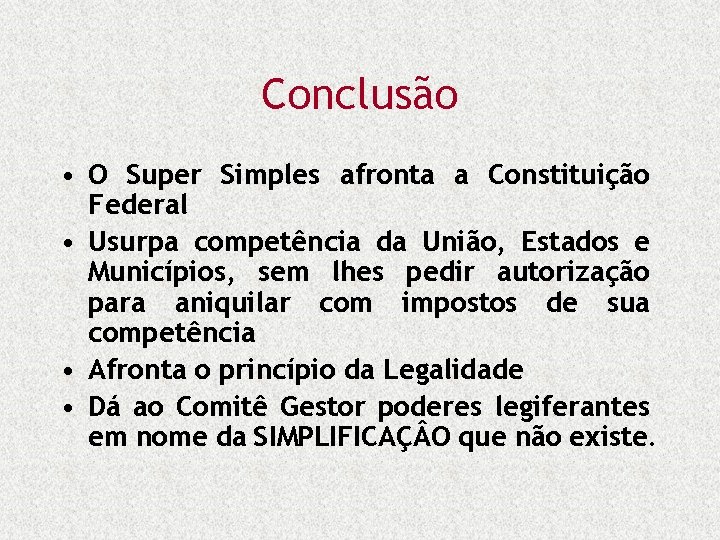 Conclusão

• O Super Simples afronta a Constituição Federal
• Usurpa competência da União, Estados e Municípios, sem lhes pedir autorização para aniquilar com impostos de sua competência
• Afronta o princípio da Legalidade
• Dá ao Comitê Gestor poderes legiferantes em nome da SIMPLIFICAÇÂO que não existe.